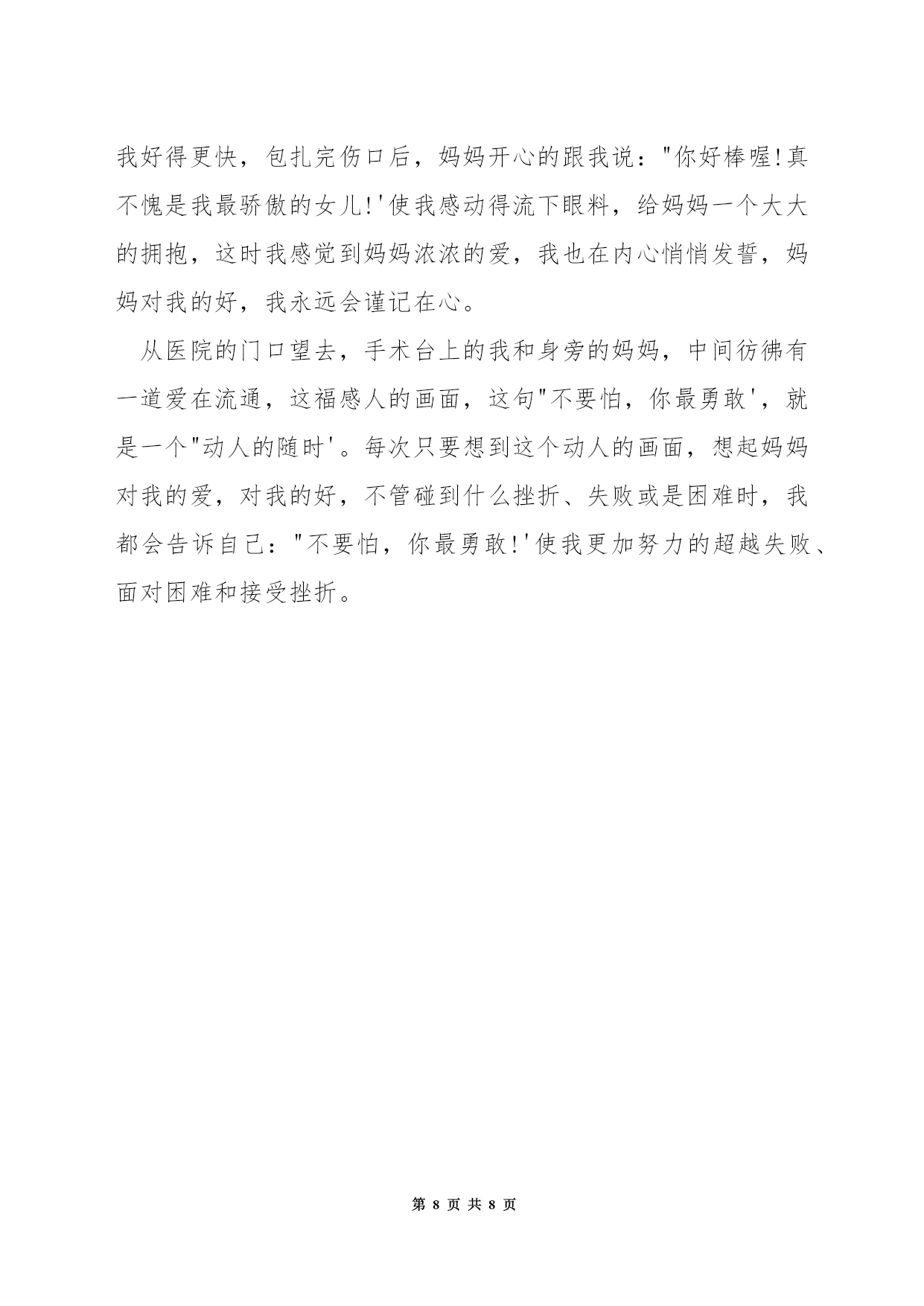 我好得更快，包扎完伤口后，妈妈开心的跟我说："你好棒喔!真不愧是我最骄傲的女儿!'使我感动得流下眼料，给妈妈一个大大的拥抱，这时我感觉到妈妈浓浓的爱，我也在内心悄悄发誓，妈妈对我的好，我永远会谨记在心。

从医院的门口望去，手术台上的我和身旁的妈妈，中间彷佛有一道爱在流通，这福感人的画面，这句"不要怕，你最勇敢'，就是一个"动人的随时'。每次只要想到这个动人的画面，想起妈妈对我的爱，对我的好，不管碰到什么挫折、失败或是困难时，我都会告诉自己："不要怕，你最勇敢!'使我更加努力的超越失败、面对困难和接受挫折。

第 8 页 共 8 页